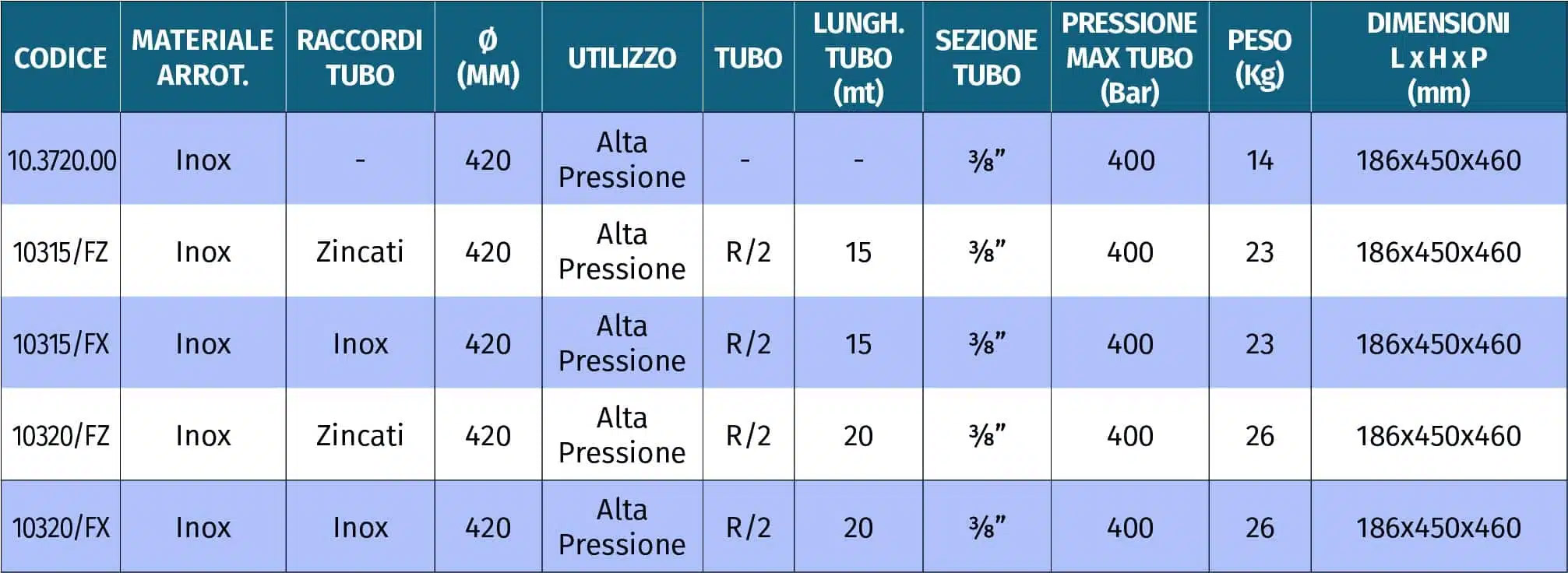 | CODICE | MATERIALE ARROT. | RACCORDI TUBO | Ø (MM) | UTILIZZO | TUBO | LUNGH. TUBO (mt) | SEZIONE TUBO | PRESSIONE MAX TUBO (Bar) | PESO (Kg) | DIMENSIONI L x H x P (mm) |
|---|---|---|---|---|---|---|---|---|---|---|
| 10.3720.00 | Inox | - | 420 | Alta Pressione | - | - | ⅜” | 400 | 14 | 186x450x460 |
| 10315/FZ | Inox | Zincati | 420 | Alta Pressione | R/2 | 15 | ⅜” | 400 | 23 | 186x450x460 |
| 10315/FX | Inox | Inox | 420 | Alta Pressione | R/2 | 15 | ⅜” | 400 | 23 | 186x450x460 |
| 10320/FZ | Inox | Zincati | 420 | Alta Pressione | R/2 | 20 | ⅜” | 400 | 26 | 186x450x460 |
| 10320/FX | Inox | Inox | 420 | Alta Pressione | R/2 | 20 | ⅜” | 400 | 26 | 186x450x460 |